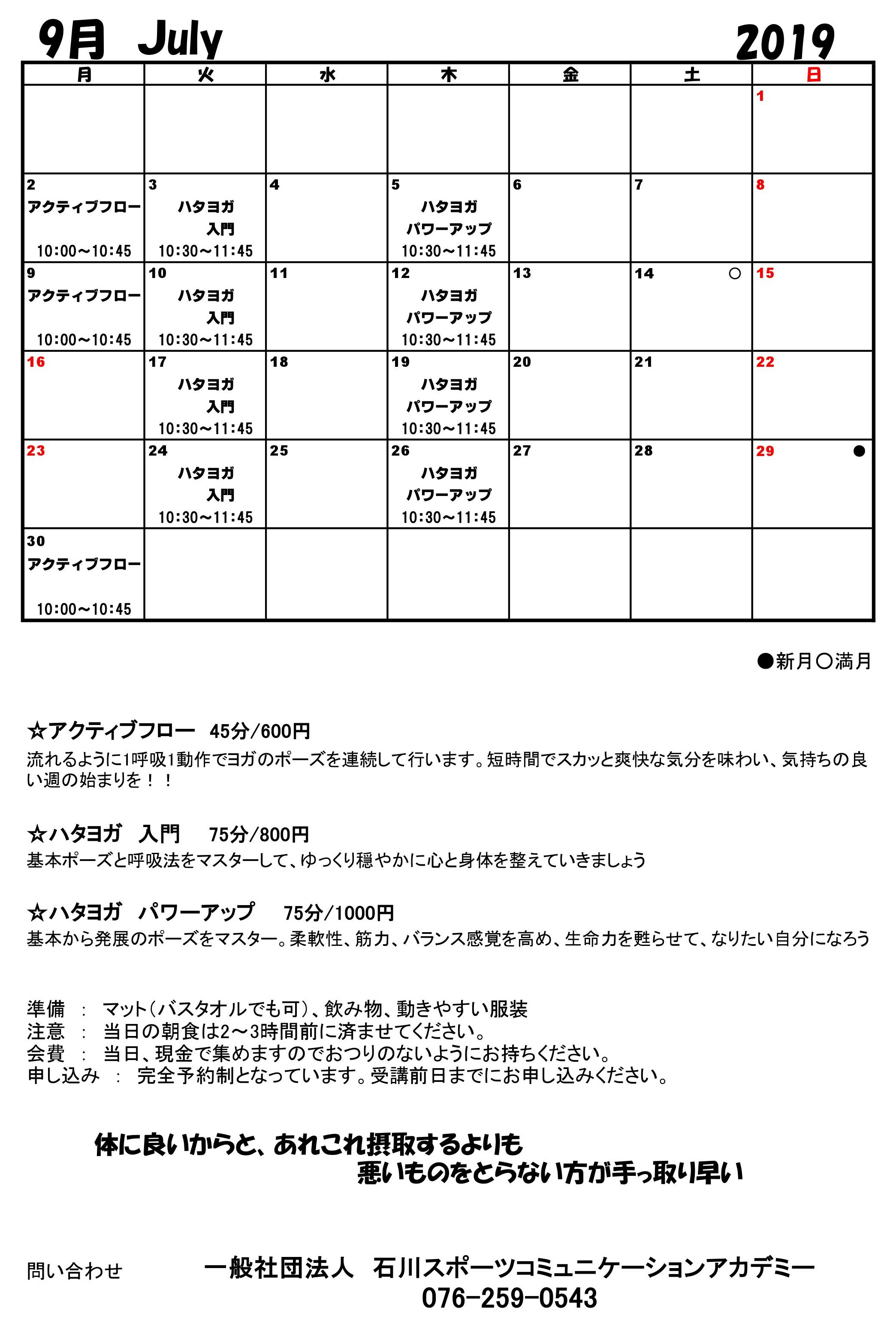 9月 July 2019

| 月 | 火 | 水 | 木 | 金 | 土 | 日 |
|---|---|---|---|---|---|---|
| | | | | | | 1 |
| 2 アクティブフロー 10:00～10:45 | 3 ハタヨガ 入門 10:30～11:45 | 4 | 5 ハタヨガ パワーアップ 10:30～11:45 | 6 | 7 | 8 |
| 9 アクティブフロー 10:00～10:45 | 10 ハタヨガ 入門 10:30～11:45 | 11 | 12 ハタヨガ パワーアップ 10:30～11:45 | 13 | 14 ○ | 15 |
| 16 | 17 ハタヨガ 入門 10:30～11:45 | 18 | 19 ハタヨガ パワーアップ 10:30～11:45 | 20 | 21 | 22 |
| 23 | 24 ハタヨガ 入門 10:30～11:45 | 25 | 26 ハタヨガ パワーアップ 10:30～11:45 | 27 | 28 | 29 ● |
| 30 アクティブフロー 10:00～10:45 | | | | | | |

●新月○満月

☆アクティブフロー 45分/600円
流れるように1呼吸1動作でヨガのポーズを連続して行います。短時間でスカッと爽快な気分を味わい、気持ちの良い週の始まりを！！

☆ハタヨガ 入門 75分/800円
基本ポーズと呼吸法をマスターして、ゆっくり穏やかに心と身体を整えていきましょう

☆ハタヨガ パワーアップ 75分/1000円
基本から発展のポーズをマスター。柔軟性、筋力、バランス感覚を高め、生命力を甦らせて、なりたい自分になろう

準備 ： マット（バスタオルでも可）、飲み物、動きやすい服装
注意 ： 当日の朝食は2～3時間前に済ませてください。
会費 ： 当日、現金で集めますのでおつりのないようにお持ちください。
申し込み ： 完全予約制となっています。受講前日までにお申し込みください。

体に良いからと、あれこれ摂取するよりも
悪いものをとらない方が手っ取り早い

問い合わせ 一般社団法人 石川スポーツコミュニケーションアカデミー
076-259-0543